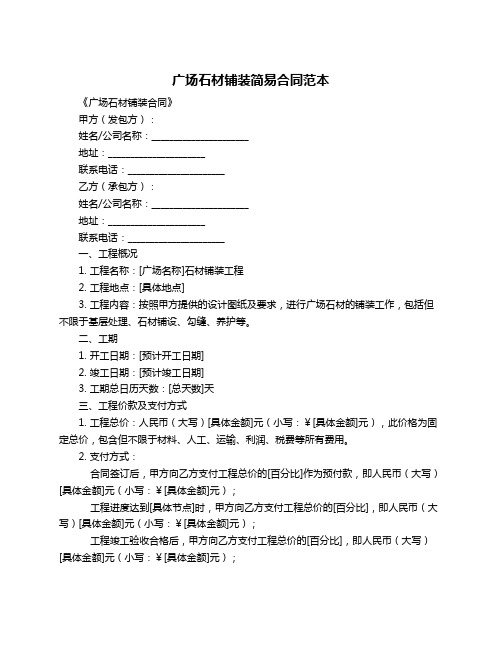 广场石材铺装简易合同范本

《广场石材铺装合同》

甲方（发包方）：

姓名/公司名称：____________________

地址：____________________

联系电话：____________________

乙方（承包方）：

姓名/公司名称：____________________

地址：____________________

联系电话：____________________

一、工程概况

1. 工程名称：[广场名称]石材铺装工程

2. 工程地点：[具体地点]

3. 工程内容：按照甲方提供的设计图纸及要求，进行广场石材的铺装工作，包括但不限于基层处理、石材铺设、勾缝、养护等。

二、工期

1. 开工日期：[预计开工日期]

2. 竣工日期：[预计竣工日期]

3. 工期总日历天数：[总天数]天

三、工程价款及支付方式

1. 工程总价：人民币（大写）[具体金额]元（小写：￥[具体金额]元），此价格为固定总价，包含但不限于材料、人工、运输、利润、税费等所有费用。

2. 支付方式：

合同签订后，甲方向乙方支付工程总价的[百分比]作为预付款，即人民币（大写）[具体金额]元（小写：￥[具体金额]元）；

工程进度达到[具体节点]时，甲方向乙方支付工程总价的[百分比]，即人民币（大写）[具体金额]元（小写：￥[具体金额]元）；

工程竣工验收合格后，甲方向乙方支付工程总价的[百分比]，即人民币（大写）[具体金额]元（小写：￥[具体金额]元）；